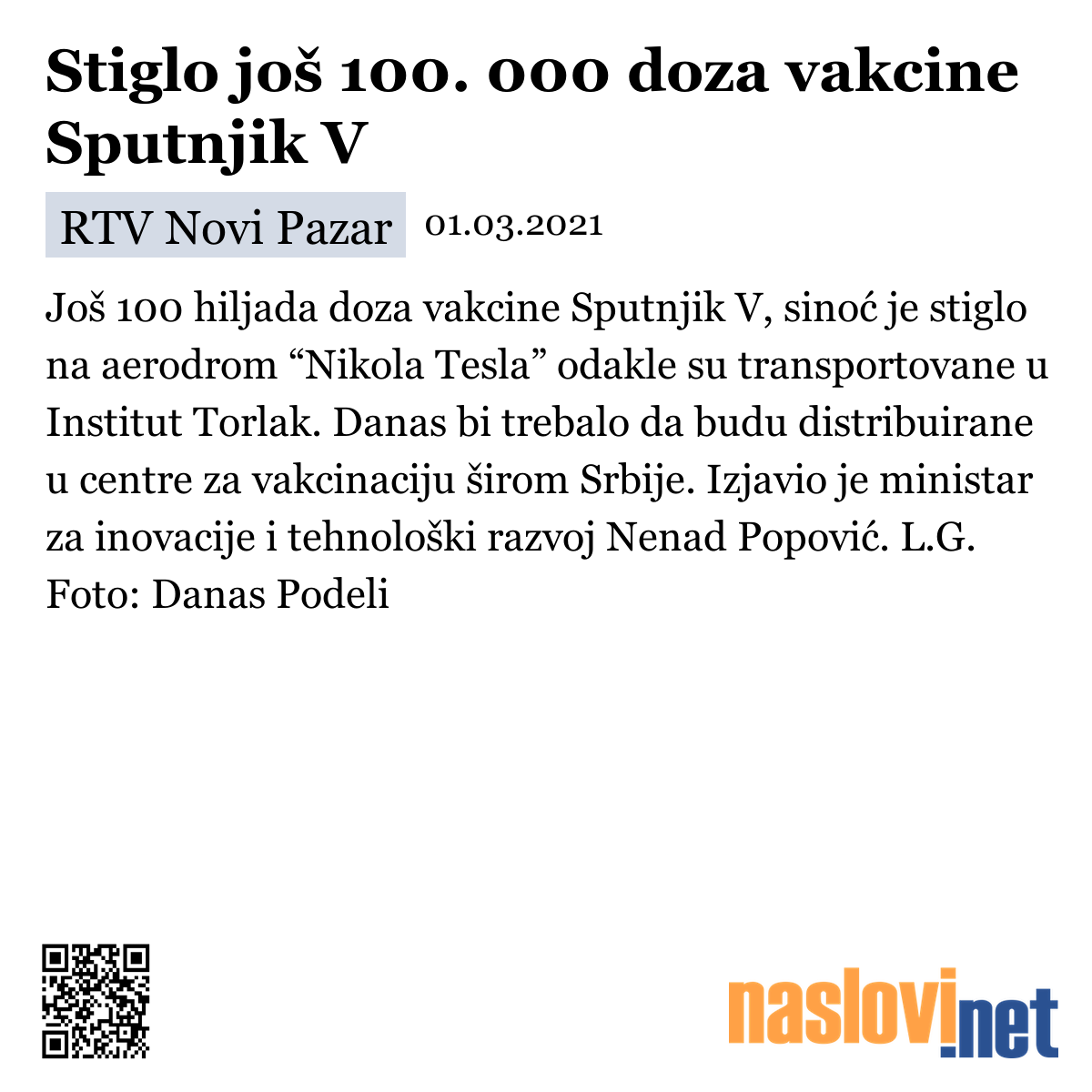 Stiglo još 100. 000 doza vakcine Sputnjik V

RTV Novi Pazar 01.03.2021

Još 100 hiljada doza vakcine Sputnjik V, sinoć je stiglo na aerodrom “Nikola Tesla” odakle su transportovane u Institut Torlak. Danas bi trebalo da budu distribuirane u centre za vakcinaciju širom Srbije. Izjavio je ministar za inovacije i tehnološki razvoj Nenad Popović. L.G. Foto: Danas Podeli

naslovi.net